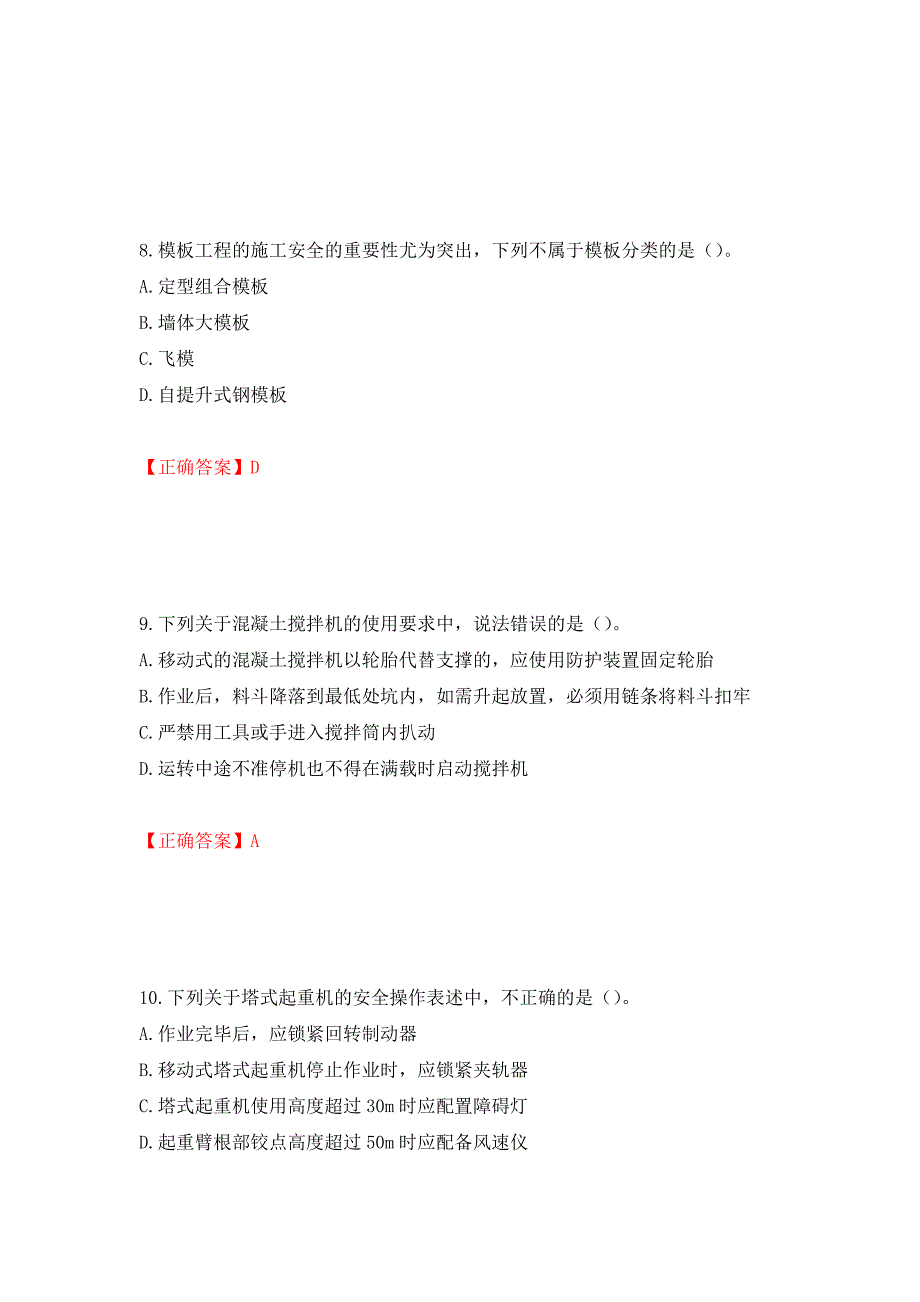 8.模板工程的施工安全的重要性尤为突出，下列不属于模板分类的是（）。
A.定型组合模板
B.墙体大模板
C.飞模
D.自提升式钢模板

【正确答案】D

9.下列关于混凝土搅拌机的使用要求中，说法错误的是（）。
A.移动式的混凝土搅拌机以轮胎代替支撑的，应使用防护装置固定轮胎
B.作业后，料斗降落到最低处坑内，如需升起放置，必须用链条将料斗扣牢
C.严禁用工具或手进入搅拌筒内扒动
D.运转中途不准停机也不得在满载时启动搅拌机

【正确答案】A

10.下列关于塔式起重机的安全操作表述中，不正确的是（）。
A.作业完毕后，应锁紧回转制动器
B.移动式塔式起重机停止作业时，应锁紧夹轨器
C.塔式起重机使用高度超过30m时应配置障碍灯
D.起重臂根部铰点高度超过50m时应配备风速仪